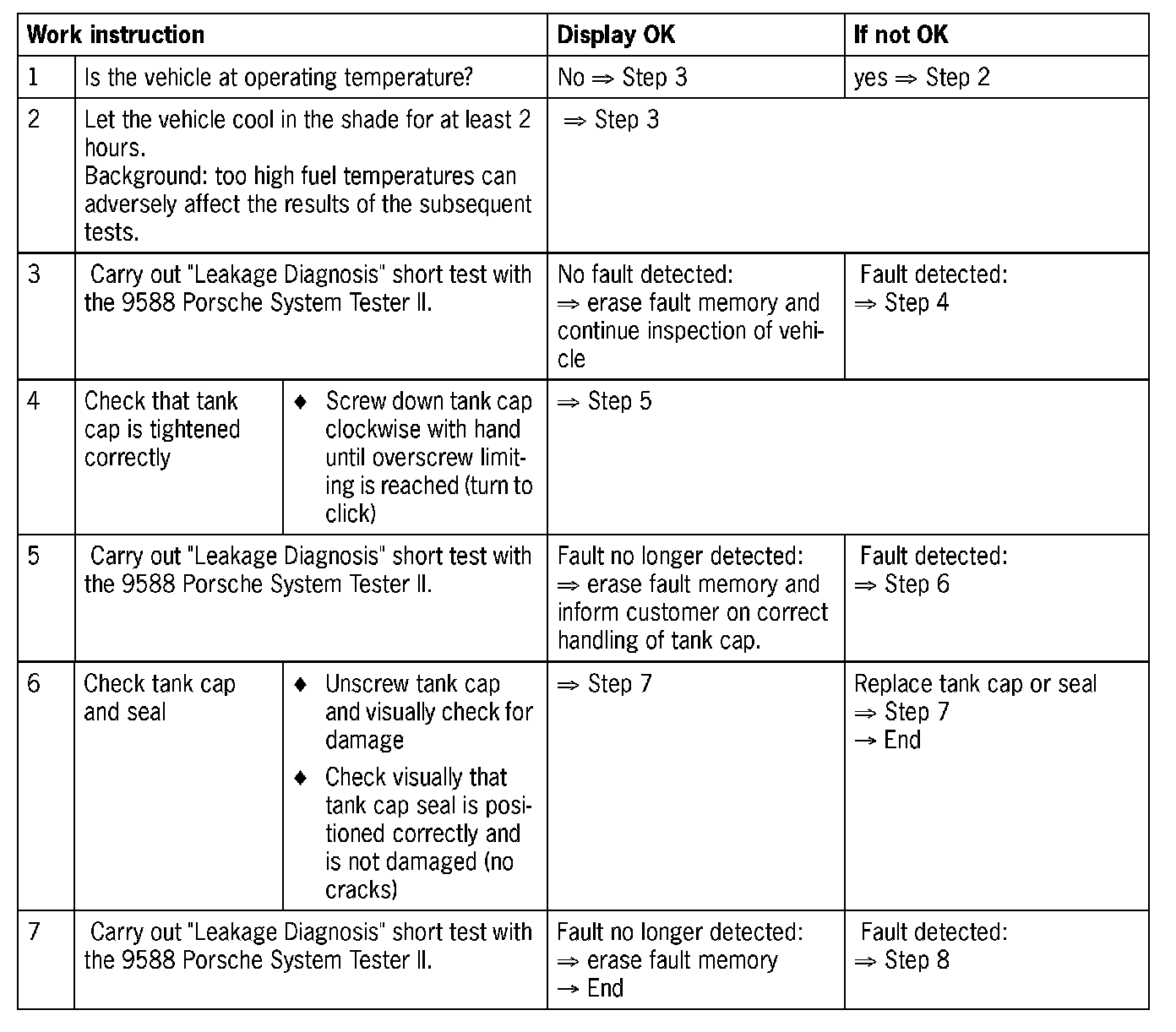 | Work instruction | | | Display OK | If not OK |
|---|---|---|---|---|
| 1 | Is the vehicle at operating temperature? | | No ⇒ Step 3 | yes ⇒ Step 2 |
| 2 | Let the vehicle cool in the shade for at least 2 hours. Background: too high fuel temperatures can adversely affect the results of the subsequent tests. | | ⇒ Step 3 | |
| 3 | Carry out "Leakage Diagnosis" short test with the 9588 Porsche System Tester II. | | No fault detected: ⇒ erase fault memory and continue inspection of vehicle | Fault detected: ⇒ Step 4 |
| 4 | Check that tank cap is tightened correctly | ♦ Screw down tank cap clockwise with hand until overscrew limiting is reached (turn to click) | ⇒ Step 5 | |
| 5 | Carry out "Leakage Diagnosis" short test with the 9588 Porsche System Tester II. | | Fault no longer detected: ⇒ erase fault memory and inform customer on correct handling of tank cap. | Fault detected: ⇒ Step 6 |
| 6 | Check tank cap and seal | ♦ Unscrew tank cap and visually check for damage ♦ Check visually that tank cap seal is positioned correctly and is not damaged (no cracks) | ⇒ Step 7 | Replace tank cap or seal ⇒ Step 7 → End |
| 7 | Carry out "Leakage Diagnosis" short test with the 9588 Porsche System Tester II. | | Fault no longer detected: ⇒ erase fault memory → End | Fault detected: ⇒ Step 8 |